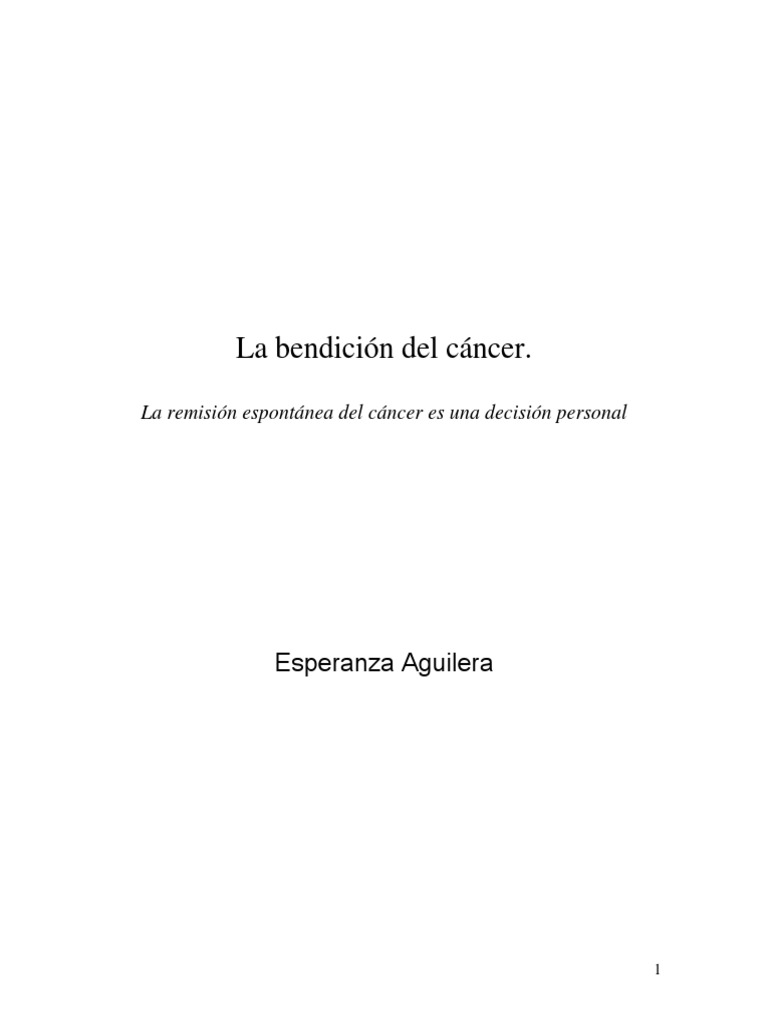 La bendición del cáncer.

La remisión espontánea del cáncer es una decisión personal

Esperanza Aguilera

1